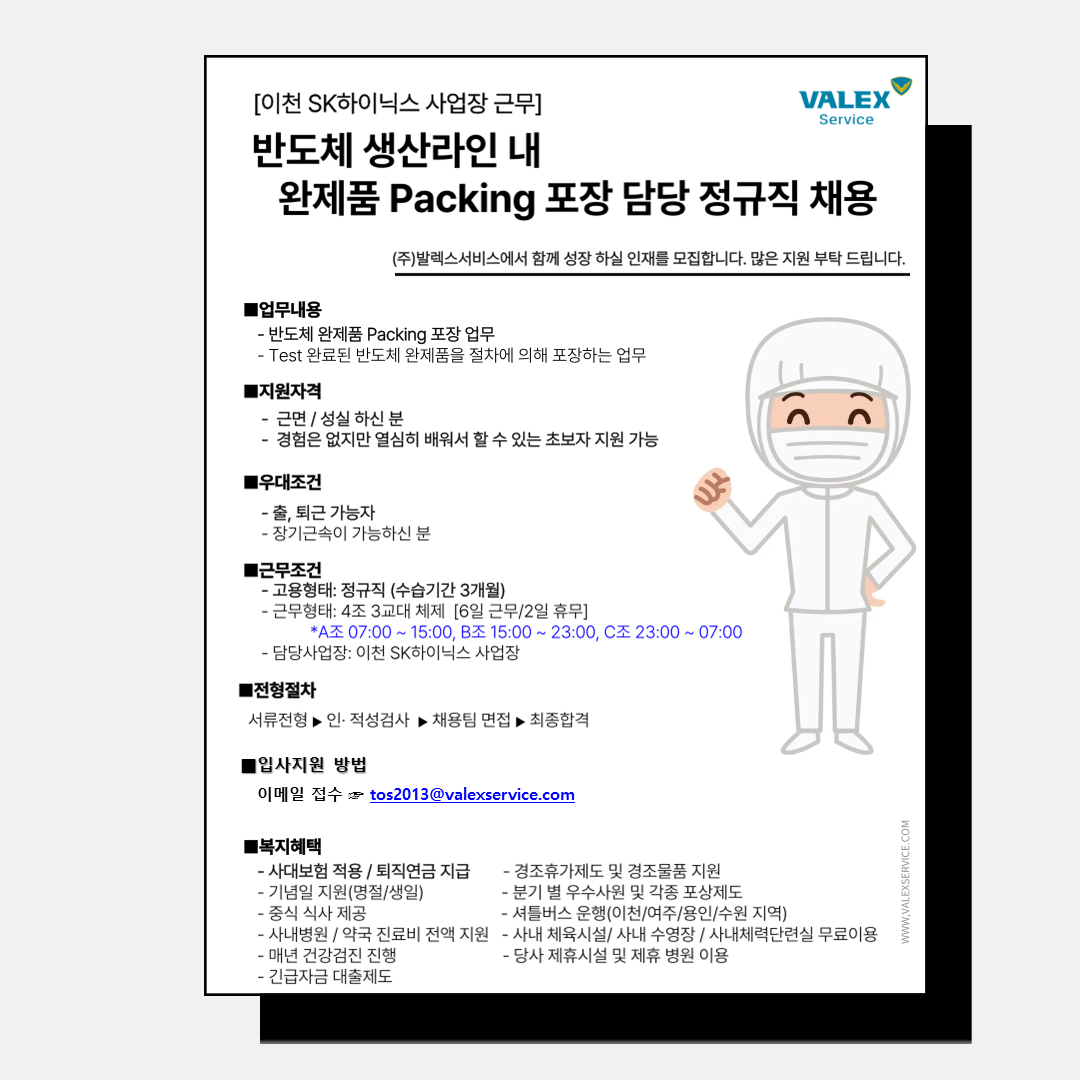 [이천 SK하이닉스 사업장 근무]

VALEX Service

반도체 생산라인 내
완제품 Packing 포장 담당 정규직 채용

(주)발렉스서비스에서 함께 성장 하실 인재를 모집합니다. 많은 지원 부탁 드립니다.

■업무내용
- 반도체 완제품 Packing 포장 업무
- Test 완료된 반도체 완제품을 절차에 의해 포장하는 업무

■지원자격
- 근면 / 성실 하신 분
- 경험은 없지만 열심히 배워서 할 수 있는 초보자 지원 가능

■우대조건
- 출, 퇴근 가능자
- 장기근속이 가능하신 분

■근무조건
- 고용형태: 정규직 (수습기간 3개월)
- 근무형태: 4조 3교대 체제 [6일 근무/2일 휴무]
*A조 07:00 ~ 15:00, B조 15:00 ~ 23:00, C조 23:00 ~ 07:00
- 담당사업장: 이천 SK하이닉스 사업장

■전형절차
서류전형 ▶ 인· 적성검사 ▶ 채용팀 면접 ▶ 최종합격

■입사지원 방법
이메일 접수 ☞ tos2013@valexservice.com

■복지혜택
- 사대보험 적용 / 퇴직연금 지급
- 기념일 지원(명절/생일)
- 중식 식사 제공
- 사내병원 / 약국 진료비 전액 지원
- 매년 건강검진 진행
- 긴급자금 대출제도
- 경조휴가제도 및 경조물품 지원
- 분기 별 우수사원 및 각종 포상제도
- 셔틀버스 운행(이천/여주/용인/수원 지역)
- 사내 체육시설/ 사내 수영장 / 사내체력단련실 무료이용
- 당사 제휴시설 및 제휴 병원 이용

WWW.VALEXSERVICE.COM